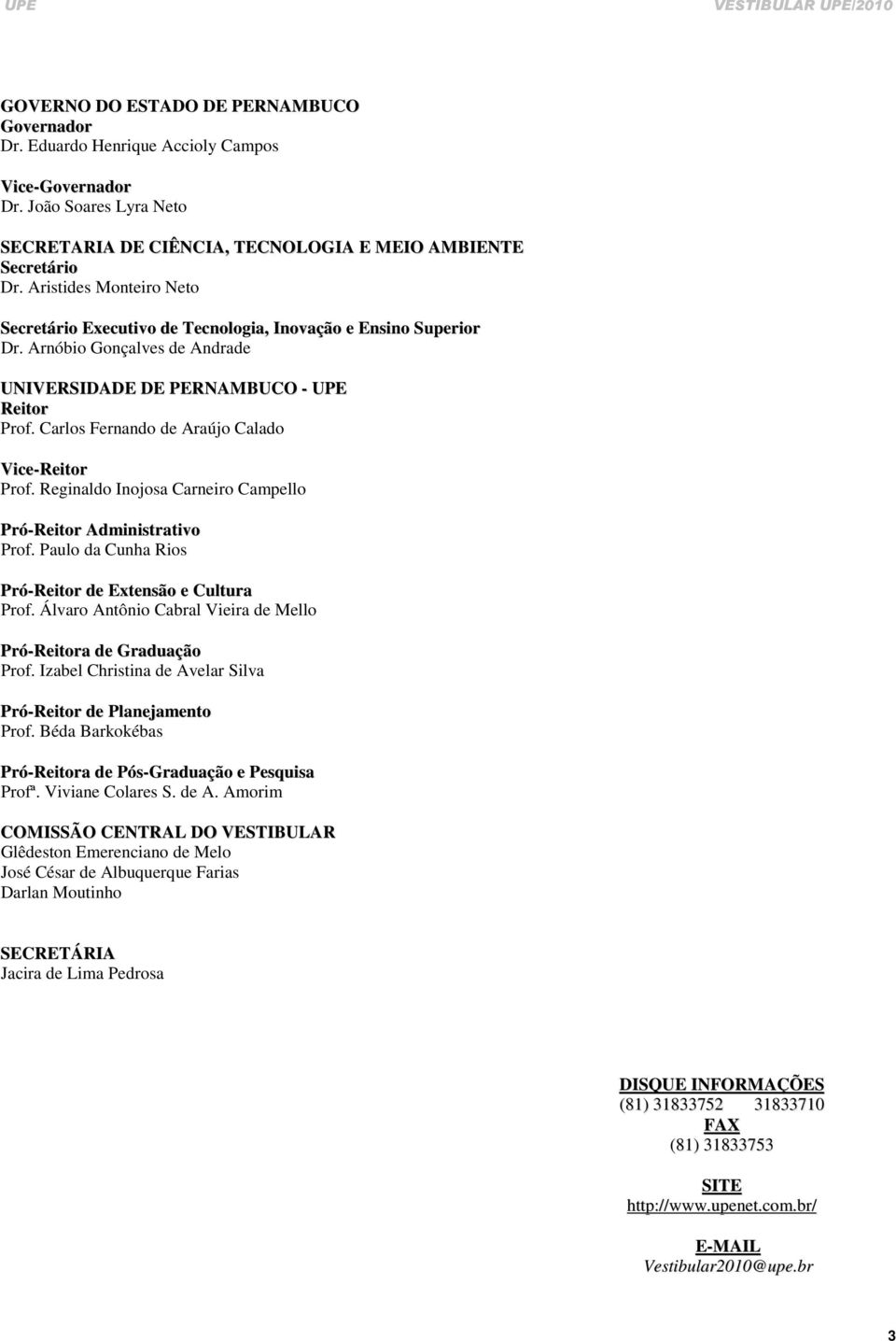 UPE VESTIBULAR UPE/2010

GOVERNO DO ESTADO DE PERNAMBUCO
Governador
Dr. Eduardo Henrique Accioly Campos

Vice-Governador
Dr. João Soares Lyra Neto

SECRETARIA DE CIÊNCIA, TECNOLOGIA E MEIO AMBIENTE
Secretário
Dr. Aristides Monteiro Neto

Secretário Executivo de Tecnologia, Inovação e Ensino Superior
Dr. Arnóbio Gonçalves de Andrade

UNIVERSIDADE DE PERNAMBUCO - UPE
Reitor
Prof. Carlos Fernando de Araújo Calado

Vice-Reitor
Prof. Reginaldo Inojosa Carneiro Campello

Pró-Reitor Administrativo
Prof. Paulo da Cunha Rios

Pró-Reitor de Extensão e Cultura
Prof. Álvaro Antônio Cabral Vieira de Mello

Pró-Reitora de Graduação
Prof. Izabel Christina de Avelar Silva

Pró-Reitor de Planejamento
Prof. Béda Barkokébas

Pró-Reitora de Pós-Graduação e Pesquisa
Profª. Viviane Colares S. de A. Amorim

COMISSÃO CENTRAL DO VESTIBULAR
Glêdeston Emerenciano de Melo
José César de Albuquerque Farias
Darlan Moutinho

SECRETÁRIA
Jacira de Lima Pedrosa

DISQUE INFORMAÇÕES
(81) 31833752 31833710
FAX
(81) 31833753

SITE
http://www.upenet.com.br/

E-MAIL
Vestibular2010@upe.br

3